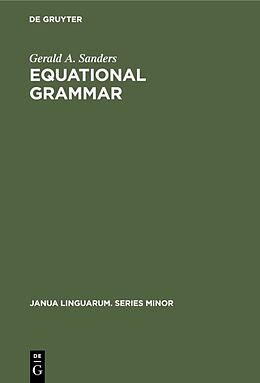 DE GRUYTER

Gerald A. Sanders

EQUATIONAL GRAMMAR

JANUA LINGUARUM. SERIES MINOR

DE
G